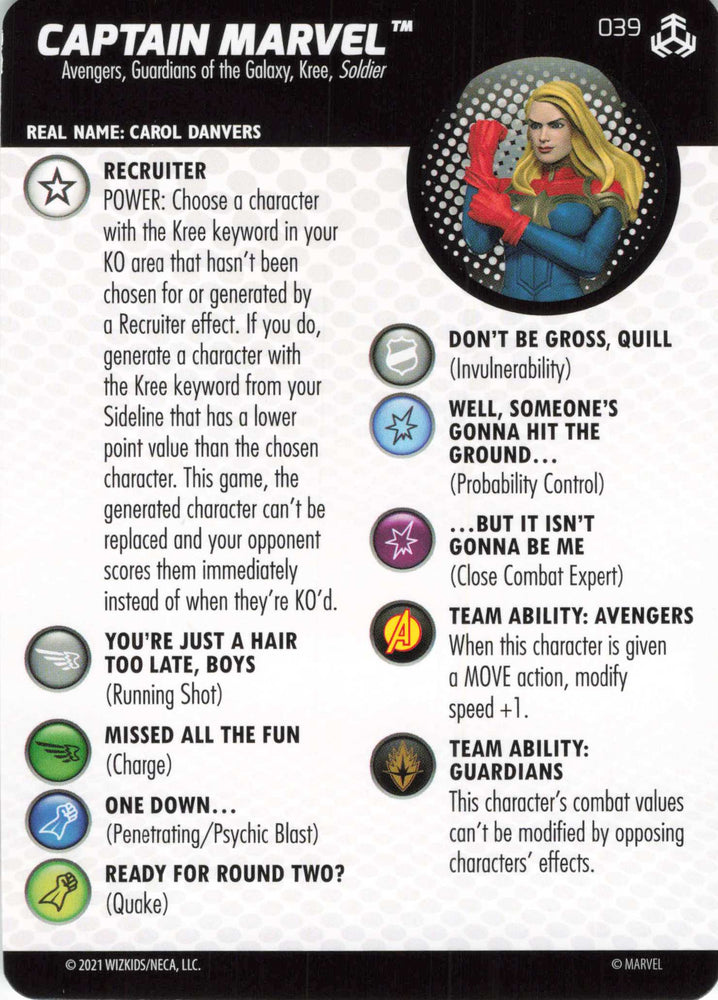 CAPTAIN MARVEL™

Avengers, Guardians of the Galaxy, Kree, Soldier

039

REAL NAME: CAROL DANVERS

RECRUITER
POWER: Choose a character with the Kree keyword in your KO area that hasn't been chosen for or generated by a Recruiter effect. If you do, generate a character with the Kree keyword from your Sideline that has a lower point value than the chosen character. This game, the generated character can't be replaced and your opponent scores them immediately instead of when they're KO'd.

YOU'RE JUST A HAIR TOO LATE, BOYS
(Running Shot)

MISSED ALL THE FUN
(Charge)

ONE DOWN...
(Penetrating/Psychic Blast)

READY FOR ROUND TWO?
(Quake)

DON'T BE GROSS, QUILL
(Invulnerability)

WELL, SOMEONE'S GONNA HIT THE GROUND...
(Probability Control)

...BUT IT ISN'T GONNA BE ME
(Close Combat Expert)

TEAM ABILITY: AVENGERS
When this character is given a MOVE action, modify speed +1.

TEAM ABILITY: GUARDIANS
This character's combat values can't be modified by opposing characters' effects.

© 2021 WIZKIDS/NECA, LLC.

© MARVEL